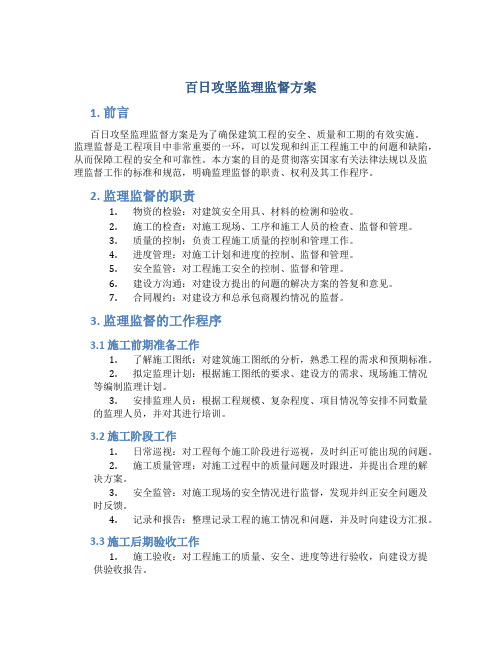 百日攻坚监理监督方案

1. 前言

百日攻坚监理监督方案是为了确保建筑工程的安全、质量和工期的有效实施。监理监督是工程项目中非常重要的一环，可以发现和纠正工程施工中的问题和缺陷，从而保障工程的安全和可靠性。本方案的目的是贯彻落实国家有关法律法规以及监理监督工作的标准和规范，明确监理监督的职责、权利及其工作程序。

2. 监理监督的职责

1. 物资的检验：对建筑安全用具、材料的检测和验收。
2. 施工的检查：对施工现场、工序和施工人员的检查、监督和管理。
3. 质量的控制：负责工程施工质量的控制和管理工作。
4. 进度管理：对施工计划和进度的控制、监督和管理。
5. 安全监管：对工程施工安全的控制、监督和管理。
6. 建设方沟通：对建设方提出的问题的解决方案的答复和意见。
7. 合同履约：对建设方和总承包商履约情况的监督。

3. 监理监督的工作程序

3.1 施工前期准备工作

1. 了解施工图纸：对建筑施工图纸的分析，熟悉工程的需求和预期标准。
2. 拟定监理计划：根据施工图纸的要求、建设方的需求、现场施工情况等编制监理计划。
3. 安排监理人员：根据工程规模、复杂程度、项目情况等安排不同数量的监理人员，并对其进行培训。

3.2 施工阶段工作

1. 日常巡视：对工程每个施工阶段进行巡视，及时纠正可能出现的问题。
2. 施工质量管理：对施工过程中的质量问题及时跟进，并提出合理的解决方案。
3. 安全监管：对施工现场的安全情况进行监督，发现并纠正安全问题及时反馈。
4. 记录和报告：整理记录工程的施工情况和问题，并及时向建设方汇报。

3.3 施工后期验收工作

1. 施工验收：对工程施工的质量、安全、进度等进行验收，向建设方提供验收报告。